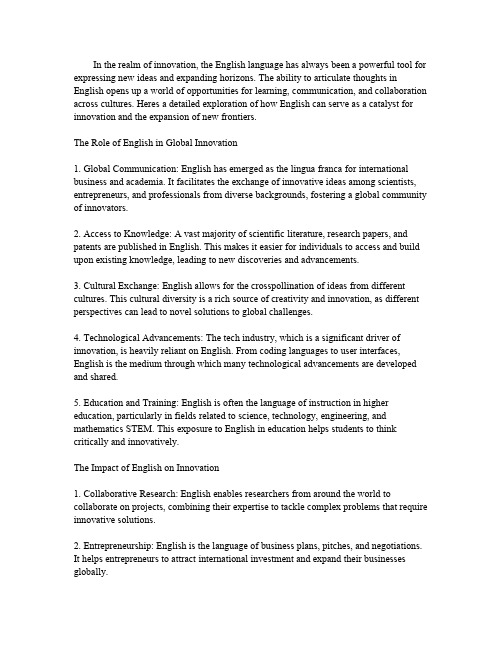 In the realm of innovation, the English language has always been a powerful tool for expressing new ideas and expanding horizons. The ability to articulate thoughts in English opens up a world of opportunities for learning, communication, and collaboration across cultures. Heres a detailed exploration of how English can serve as a catalyst for innovation and the expansion of new frontiers.

The Role of English in Global Innovation

1. Global Communication: English has emerged as the lingua franca for international business and academia. It facilitates the exchange of innovative ideas among scientists, entrepreneurs, and professionals from diverse backgrounds, fostering a global community of innovators.

2. Access to Knowledge: A vast majority of scientific literature, research papers, and patents are published in English. This makes it easier for individuals to access and build upon existing knowledge, leading to new discoveries and advancements.

3. Cultural Exchange: English allows for the crosspollination of ideas from different cultures. This cultural diversity is a rich source of creativity and innovation, as different perspectives can lead to novel solutions to global challenges.

4. Technological Advancements: The tech industry, which is a significant driver of innovation, is heavily reliant on English. From coding languages to user interfaces, English is the medium through which many technological advancements are developed and shared.

5. Education and Training: English is often the language of instruction in higher education, particularly in fields related to science, technology, engineering, and mathematics STEM. This exposure to English in education helps students to think critically and innovatively.

The Impact of English on Innovation

1. Collaborative Research: English enables researchers from around the world to collaborate on projects, combining their expertise to tackle complex problems that require innovative solutions.

2. Entrepreneurship: English is the language of business plans, pitches, and negotiations. It helps entrepreneurs to attract international investment and expand their businesses globally.